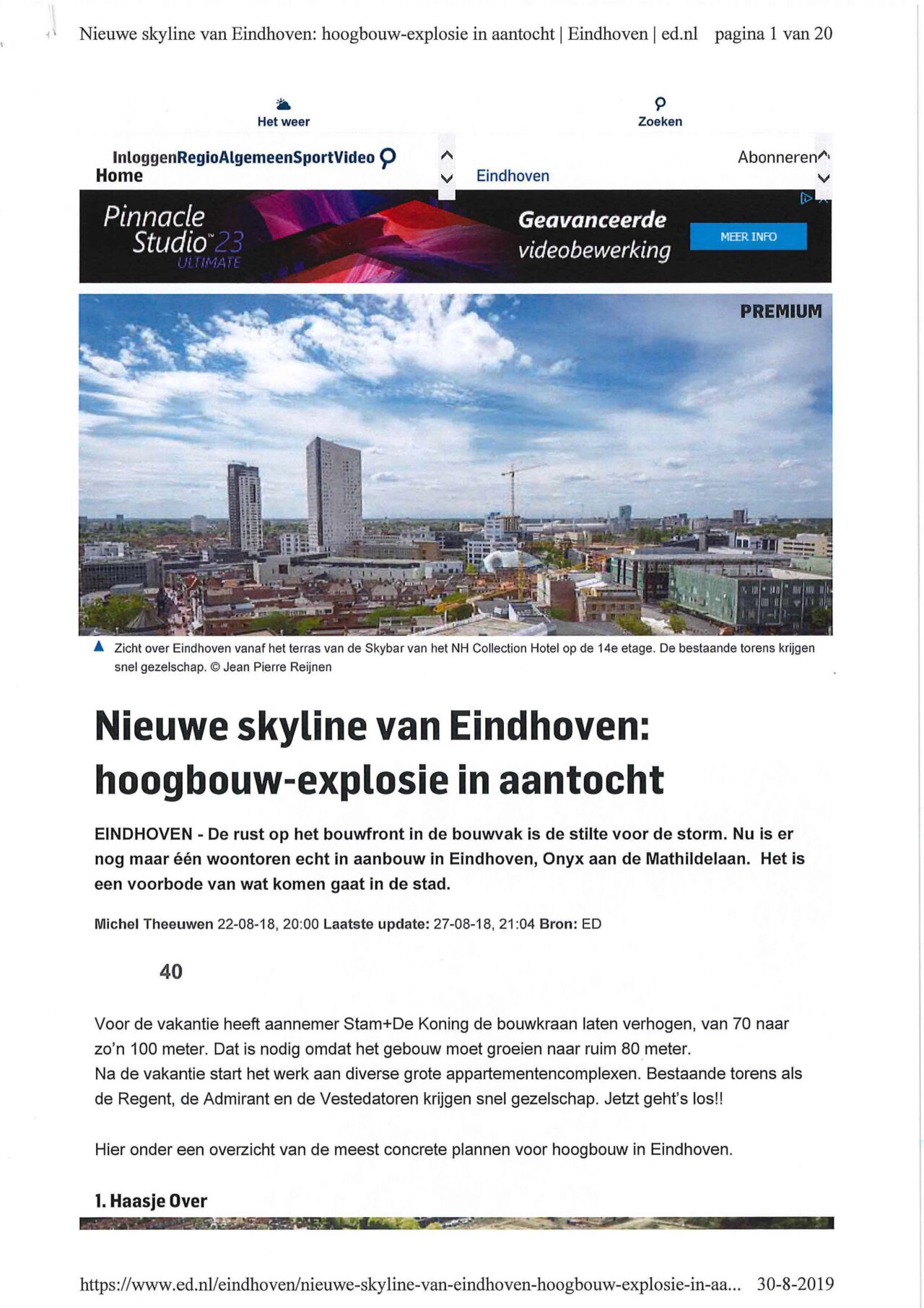 Nieuwe skyline van Eindhoven: hoogbouw-explosie in aantocht | Eindhoven | ed.nl pagina 1 van 20

Het weer

Zoeken

InloggenRegioAlgemeenSportVideo
Home

Eindhoven

Abonneren

Pinnacle Studio™ 23 ULTIMATE

Geavanceerde videobewerking

MEER INFO

PREMIUM

Zicht over Eindhoven vanaf het terras van de Skybar van het NH Collection Hotel op de 14e etage. De bestaande torens krijgen snel gezelschap. © Jean Pierre Reijnen

Nieuwe skyline van Eindhoven: hoogbouw-explosie in aantocht

EINDHOVEN - De rust op het bouwfront in de bouwvak is de stilte voor de storm. Nu is er nog maar één woontoren echt in aanbouw in Eindhoven, Onyx aan de Mathildelaan. Het is een voorbode van wat komen gaat in de stad.

Michel Theeuwen 22-08-18, 20:00 Laatste update: 27-08-18, 21:04 Bron: ED

40

Voor de vakantie heeft aannemer Stam+De Koning de bouwkraan laten verhogen, van 70 naar zo'n 100 meter. Dat is nodig omdat het gebouw moet groeien naar ruim 80 meter.
Na de vakantie start het werk aan diverse grote appartementencomplexen. Bestaande torens als de Regent, de Admirant en de Vestedatoren krijgen snel gezelschap. Jetzt geht's los!!

Hier onder een overzicht van de meest concrete plannen voor hoogbouw in Eindhoven.

1. Haasje Over

https://www.ed.nl/eindhoven/nieuwe-skyline-van-eindhoven-hoogbouw-explosie-in-aa... 30-8-2019